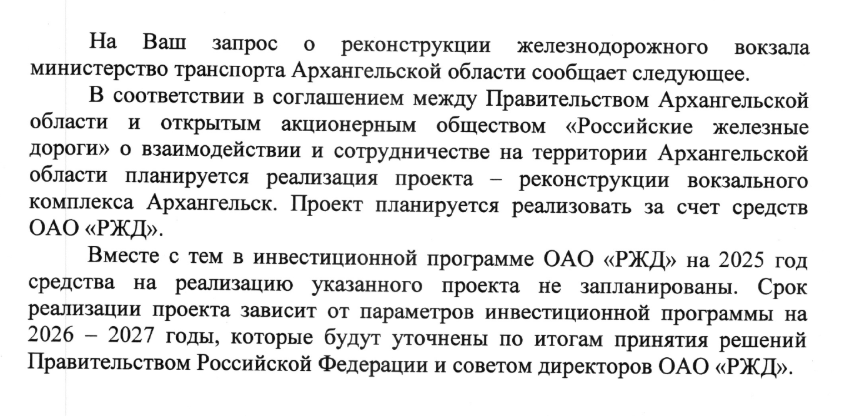 На Ваш запрос о реконструкции железнодорожного вокзала министерство транспорта Архангельской области сообщает следующее.

В соответствии в соглашением между Правительством Архангельской области и открытым акционерным обществом «Российские железные дороги» о взаимодействии и сотрудничестве на территории Архангельской области планируется реализация проекта – реконструкции вокзального комплекса Архангельск. Проект планируется реализовать за счет средств ОАО «РЖД».

Вместе с тем в инвестиционной программе ОАО «РЖД» на 2025 год средства на реализацию указанного проекта не запланированы. Срок реализации проекта зависит от параметров инвестиционной программы на 2026 – 2027 годы, которые будут уточнены по итогам принятия решений Правительством Российской Федерации и советом директоров ОАО «РЖД».